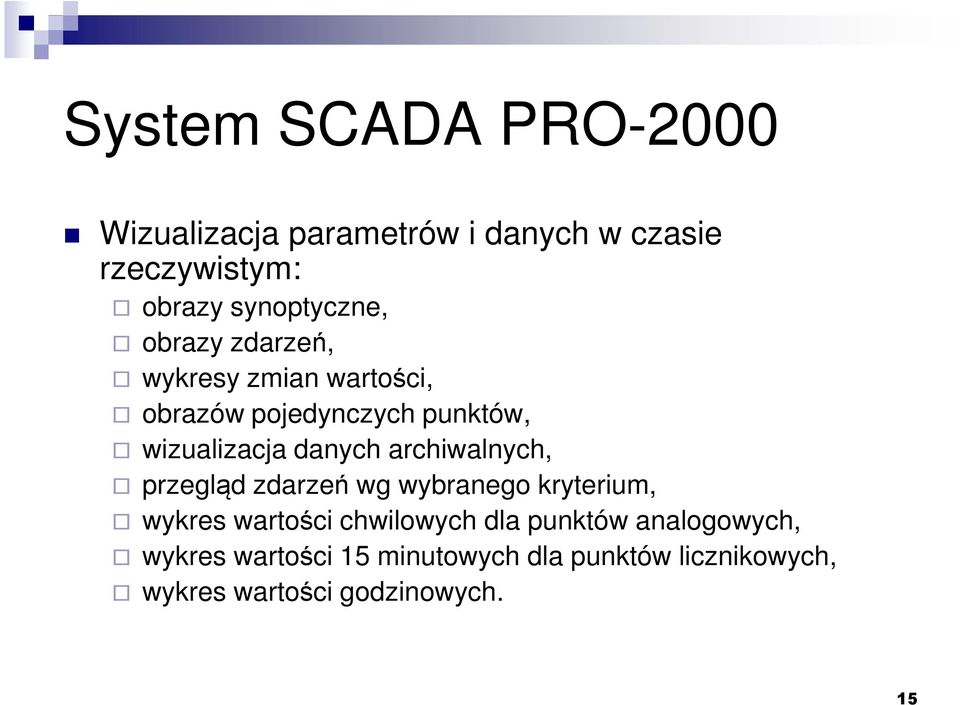 System SCADA PRO-2000

Wizualizacja parametrów i danych w czasie rzeczywistym:

obrazy synoptyczne,
obrazy zdarzeń,
wykresy zmian wartości,
obrazów pojedynczych punktów,
wizualizacja danych archiwalnych,
przegląd zdarzeń wg wybranego kryterium,
wykres wartości chwilowych dla punktów analogowych,
wykres wartości 15 minutowych dla punktów licznikowych,
wykres wartości godzinowych.

15